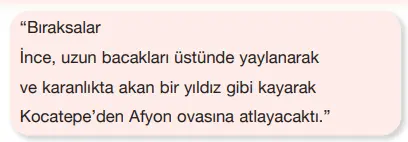 “Bıraksalar
İnce, uzun bacakları üstünde yaylanarak
ve karanlıkta akan bir yıldız gibi kayarak
Kocatepe’den Afyon ovasına atlayacaktı.”